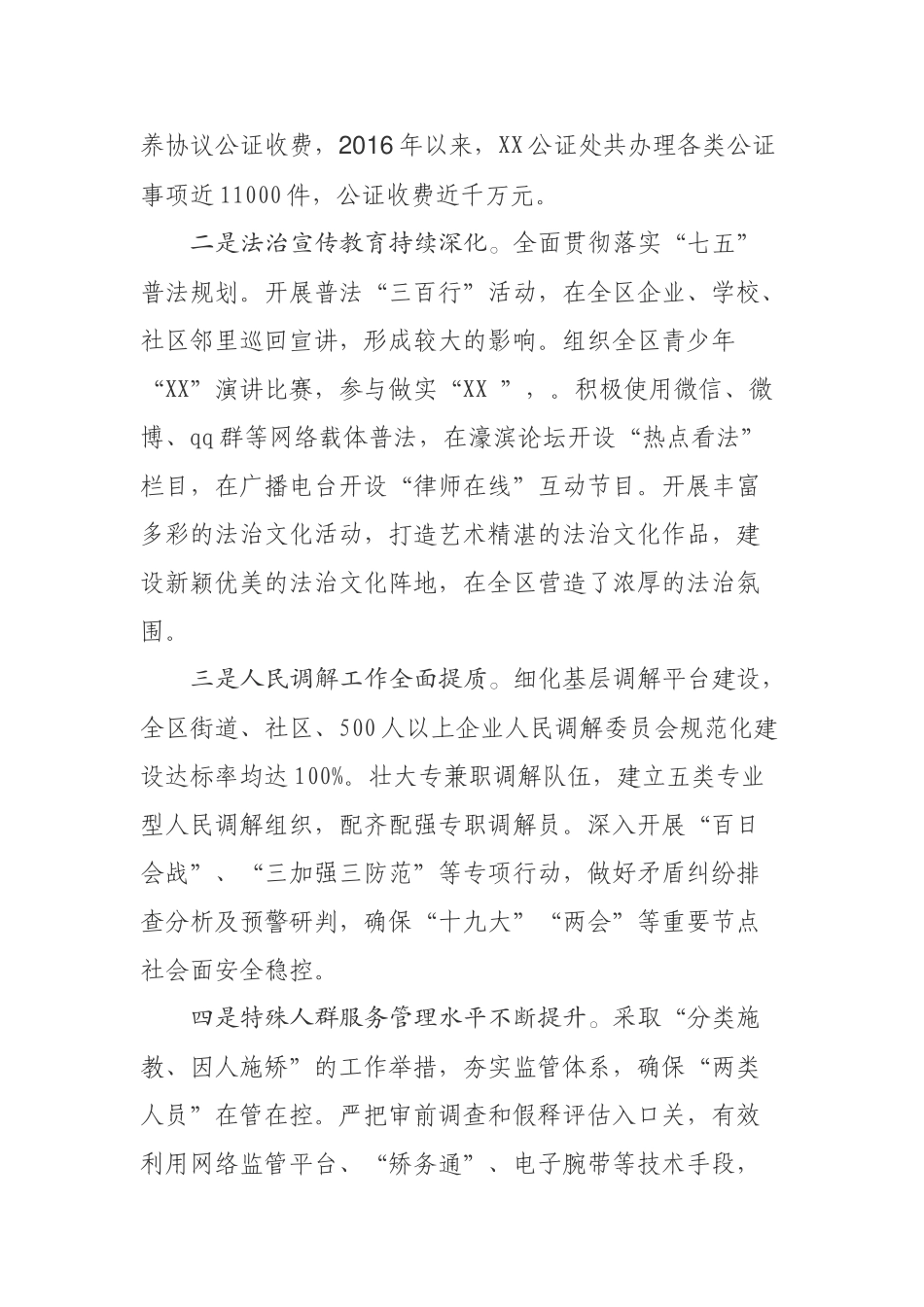 养协议公证收费，2016年以来，XX公证处共办理各类公证事项近11000件，公证收费近千万元。

二是法治宣传教育持续深化。全面贯彻落实“七五”普法规划。开展普法“三百行”活动，在全区企业、学校、社区邻里巡回宣讲，形成较大的影响。组织全区青少年“XX”演讲比赛，参与做实“XX ”，。积极使用微信、微博、qq群等网络载体普法，在濠滨论坛开设“热点看法”栏目，在广播电台开设“律师在线”互动节目。开展丰富多彩的法治文化活动，打造艺术精湛的法治文化作品，建设新颖优美的法治文化阵地，在全区营造了浓厚的法治氛围。

三是人民调解工作全面提质。细化基层调解平台建设，全区街道、社区、500人以上企业人民调解委员会规范化建设达标率均达100%。壮大专兼职调解队伍，建立五类专业型人民调解组织，配齐配强专职调解员。深入开展“百日会战”、“三加强三防范”等专项行动，做好矛盾纠纷排查分析及预警研判，确保“十九大”“两会”等重要节点社会面安全稳控。

四是特殊人群服务管理水平不断提升。采取“分类施教、因人施矫”的工作举措，夯实监管体系，确保“两类人员”在管在控。严把审前调查和假释评估入口关，有效利用网络监管平台、“矫务通”、电子腕带等技术手段，